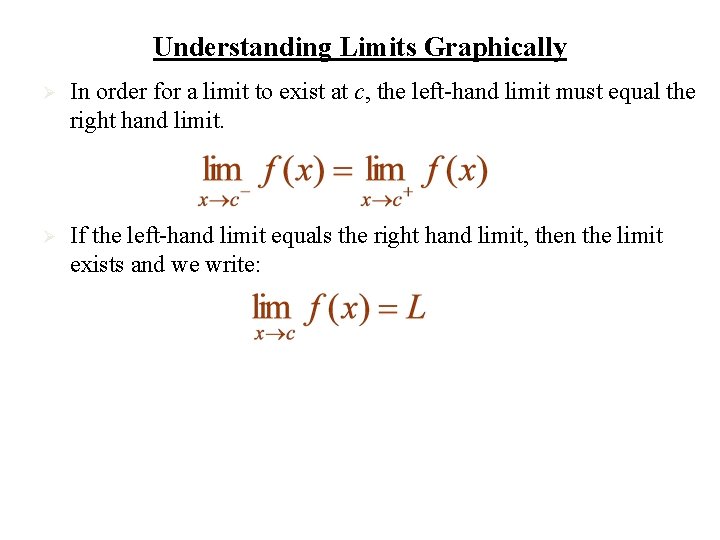 Understanding Limits Graphically

➢ In order for a limit to exist at c, the left-hand limit must equal the right hand limit.

$\lim_{x \to c^-} f(x) = \lim_{x \to c^+} f(x)$

➢ If the left-hand limit equals the right hand limit, then the limit exists and we write:

$\lim_{x \to c} f(x) = L$